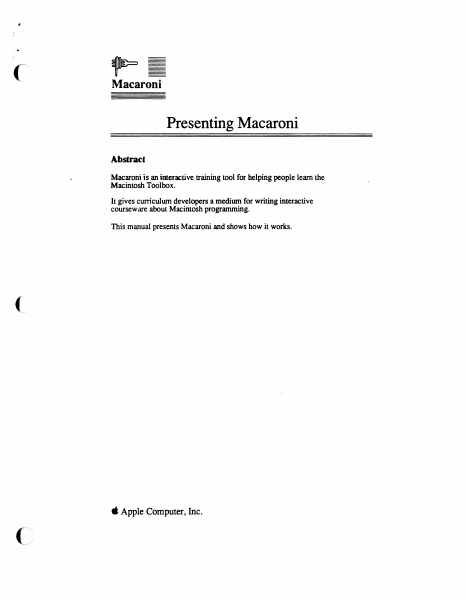 Macaroni

Presenting Macaroni

Abstract

Macaroni is an interactive training tool for helping people learn the Macintosh Toolbox.

It gives curriculum developers a medium for writing interactive courseware about Macintosh programming.

This manual presents Macaroni and shows how it works.

Apple Computer, Inc.